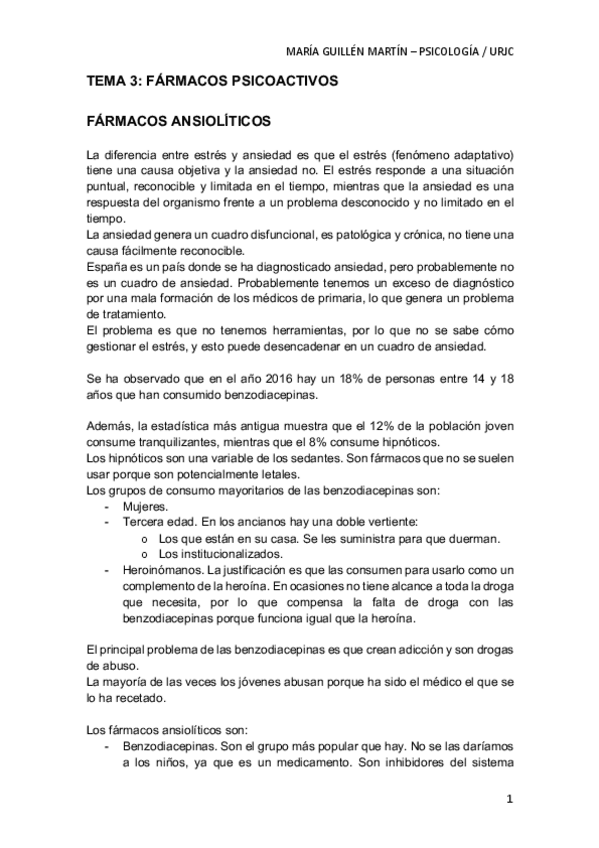 MARÍA GUILLÉN MARTÍN – PSICOLOGÍA / URJC

TEMA 3: FÁRMACOS PSICOACTIVOS

FÁRMACOS ANSIOLÍTICOS

La diferencia entre estrés y ansiedad es que el estrés (fenómeno adaptativo) tiene una causa objetiva y la ansiedad no. El estrés responde a una situación puntual, reconocible y limitada en el tiempo, mientras que la ansiedad es una respuesta del organismo frente a un problema desconocido y no limitado en el tiempo.
La ansiedad genera un cuadro disfuncional, es patológica y crónica, no tiene una causa fácilmente reconocible.
España es un país donde se ha diagnosticado ansiedad, pero probablemente no es un cuadro de ansiedad. Probablemente tenemos un exceso de diagnóstico por una mala formación de los médicos de primaria, lo que genera un problema de tratamiento.
El problema es que no tenemos herramientas, por lo que no se sabe cómo gestionar el estrés, y esto puede desencadenar en un cuadro de ansiedad.

Se ha observado que en el año 2016 hay un 18% de personas entre 14 y 18 años que han consumido benzodiacepinas.

Además, la estadística más antigua muestra que el 12% de la población joven consume tranquilizantes, mientras que el 8% consume hipnóticos.
Los hipnóticos son una variable de los sedantes. Son fármacos que no se suelen usar porque son potencialmente letales.
Los grupos de consumo mayoritarios de las benzodiacepinas son:
- Mujeres.
- Tercera edad. En los ancianos hay una doble vertiente:
  o Los que están en su casa. Se les suministra para que duerman.
  o Los institucionalizados.
- Heroinómanos. La justificación es que las consumen para usarlo como un complemento de la heroína. En ocasiones no tiene alcance a toda la droga que necesita, por lo que compensa la falta de droga con las benzodiacepinas porque funciona igual que la heroína.

El principal problema de las benzodiacepinas es que crean adicción y son drogas de abuso.
La mayoría de las veces los jóvenes abusan porque ha sido el médico el que se lo ha recetado.

Los fármacos ansiolíticos son:
- Benzodiacepinas. Son el grupo más popular que hay. No se las daríamos a los niños, ya que es un medicamento. Son inhibidores del sistema

1